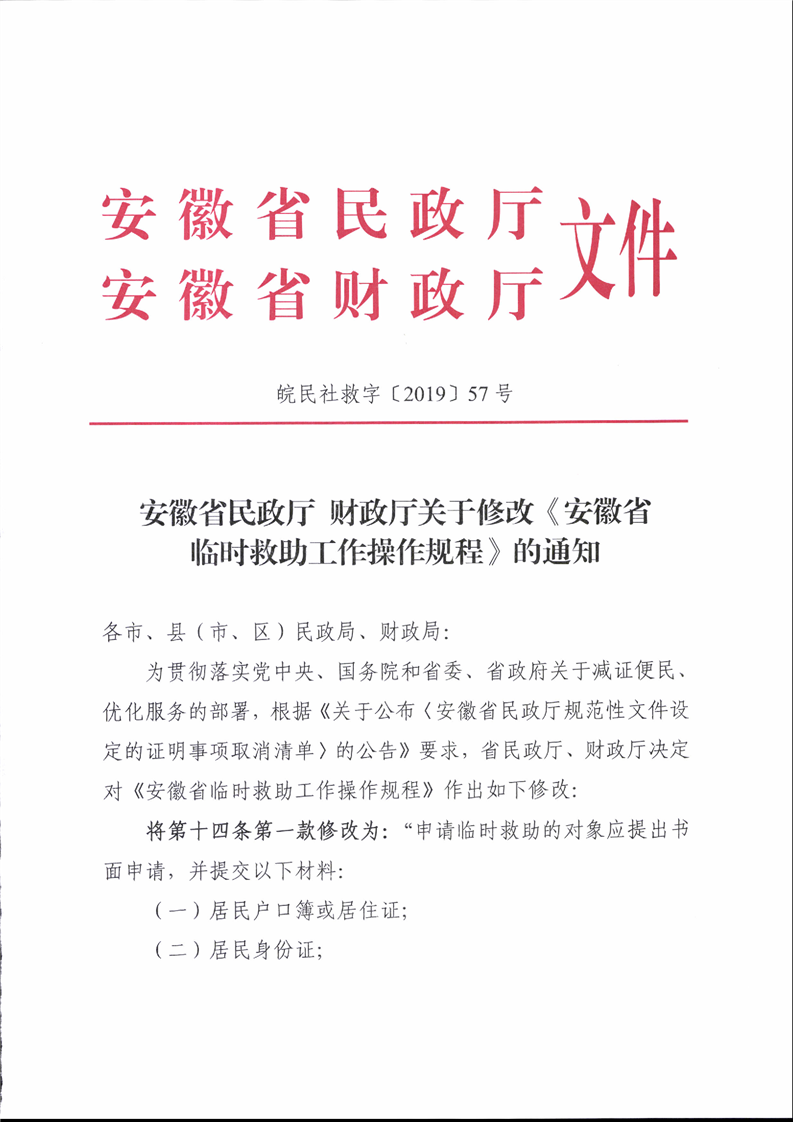 安徽省民政厅
安徽省财政厅
文件

皖民社救字〔2019〕57号

安徽省民政厅 财政厅关于修改《安徽省临时救助工作操作规程》的通知

各市、县（市、区）民政局、财政局：

为贯彻落实党中央、国务院和省委、省政府关于减证便民、优化服务的部署，根据《关于公布〈安徽省民政厅规范性文件设定的证明事项取消清单〉的公告》要求，省民政厅、财政厅决定对《安徽省临时救助工作操作规程》作出如下修改：

将第十四条第一款修改为：“申请临时救助的对象应提出书面申请，并提交以下材料：

（一）居民户口簿或居住证；

（二）居民身份证；